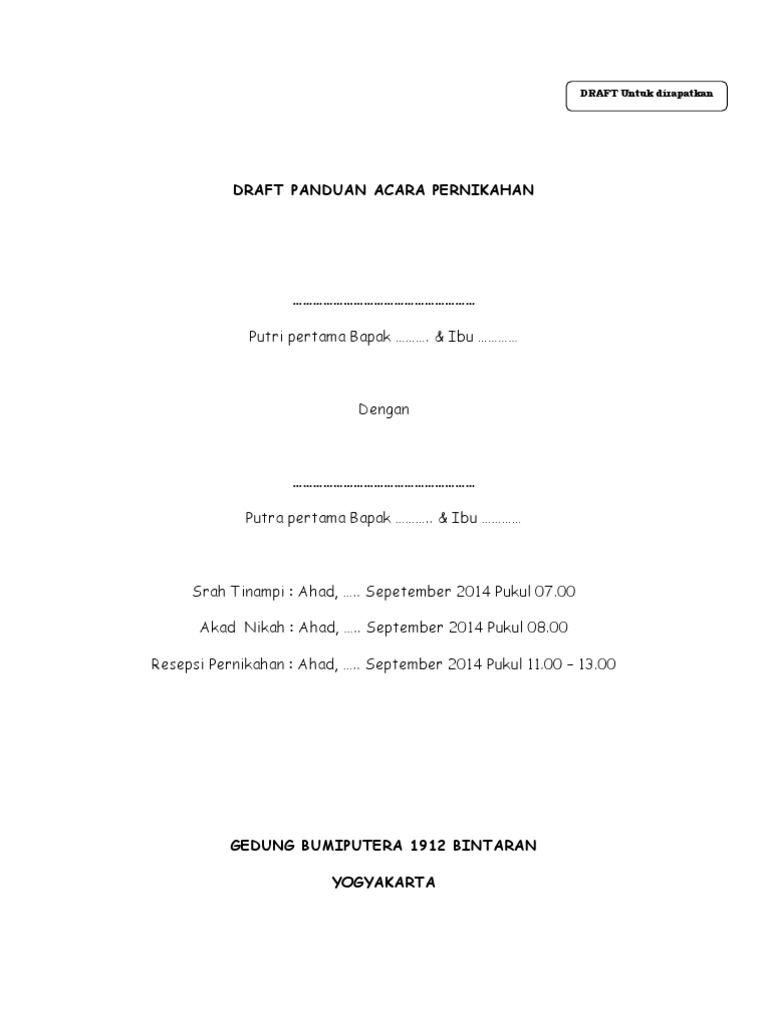 DRAFT Untuk dirapatkan

DRAFT PANDUAN ACARA PERNIKAHAN

………………………………………………

Putri pertama Bapak ………. & Ibu …………

Dengan

………………………………………………

Putra pertama Bapak ……….. & Ibu …………

Srah Tinampi : Ahad, ….. Sepetember 2014 Pukul 07.00

Akad Nikah : Ahad, ….. September 2014 Pukul 08.00

Resepsi Pernikahan : Ahad, ….. September 2014 Pukul 11.00 – 13.00

GEDUNG BUMIPUTERA 1912 BINTARAN

YOGYAKARTA